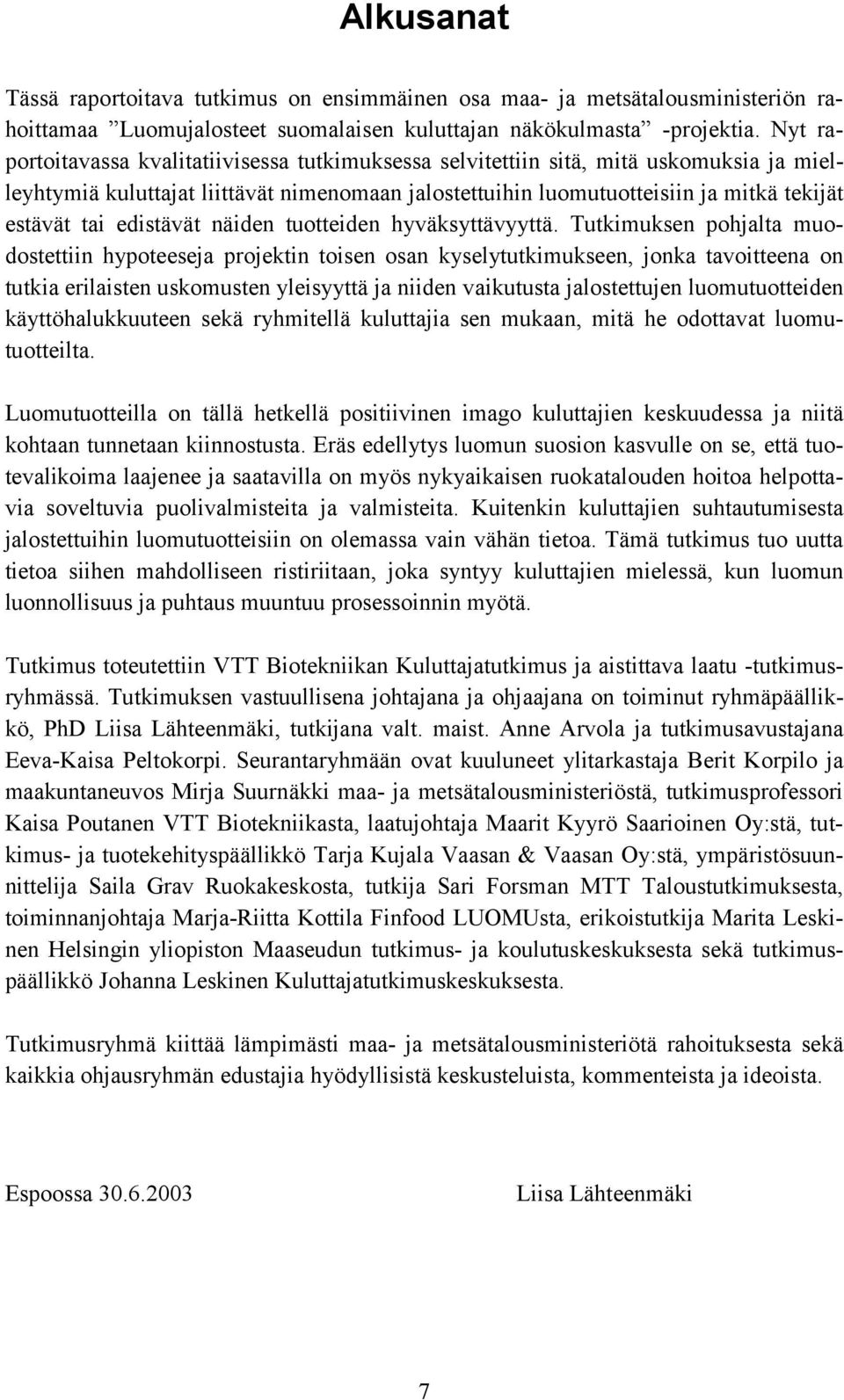 Alkusanat

Tässä raportoitava tutkimus on ensimmäinen osa maa- ja metsätalousministeriön rahoittamaa ”Luomujalosteet suomalaisen kuluttajan näkökulmasta” -projektia. Nyt raportoitavassa kvalitatiivisessa tutkimuksessa selvitettiin sitä, mitä uskomuksia ja mielleyhtymiä kuluttajat liittävät nimenomaan jalostettuihin luomutuotteisiin ja mitkä tekijät estävät tai edistävät näiden tuotteiden hyväksyttävyyttä. Tutkimuksen pohjalta muodostettiin hypoteeseja projektin toisen osan kyselytutkimukseen, jonka tavoitteena on tutkia erilaisten uskomusten yleisyyttä ja niiden vaikutusta jalostettujen luomutuotteiden käyttöhalukkuuteen sekä ryhmitellä kuluttajia sen mukaan, mitä he odottavat luomutuotteilta.

Luomutuotteilla on tällä hetkellä positiivinen imago kuluttajien keskuudessa ja niitä kohtaan tunnetaan kiinnostusta. Eräs edellytys luomun suosion kasvulle on se, että tuotevalikoima laajenee ja saatavilla on myös nykyaikaisen ruokatalouden hoitoa helpottavia soveltuvia puolivalmisteita ja valmisteita. Kuitenkin kuluttajien suhtautumisesta jalostettuihin luomutuotteisiin on olemassa vain vähän tietoa. Tämä tutkimus tuo uutta tietoa siihen mahdolliseen ristiriitaan, joka syntyy kuluttajien mielessä, kun luomun luonnollisuus ja puhtaus muuntuu prosessoinnin myötä.

Tutkimus toteutettiin VTT Biotekniikan Kuluttajatutkimus ja aistittava laatu -tutkimusryhmässä. Tutkimuksen vastuullisena johtajana ja ohjaajana on toiminut ryhmäpäällikkö, PhD Liisa Lähteenmäki, tutkijana valt. maist. Anne Arvola ja tutkimusavustajana Eeva-Kaisa Peltokorpi. Seurantaryhmään ovat kuuluneet ylitarkastaja Berit Korpilo ja maakuntaneuvos Mirja Suurnäkki maa- ja metsätalousministeriöstä, tutkimusprofessori Kaisa Poutanen VTT Biotekniikasta, laatujohtaja Maarit Kyyrö Saarioinen Oy:stä, tutkimus- ja tuotekehityspäällikkö Tarja Kujala Vaasan & Vaasan Oy:stä, ympäristösuunnittelija Saila Grav Ruokakeskosta, tutkija Sari Forsman MTT Taloustutkimuksesta, toiminnanjohtaja Marja-Riitta Kottila Finfood LUOMUsta, erikoistutkija Marita Leskinen Helsingin yliopiston Maaseudun tutkimus- ja koulutuskeskuksesta sekä tutkimuspäällikkö Johanna Leskinen Kuluttajatutkimuskeskuksesta.

Tutkimusryhmä kiittää lämpimästi maa- ja metsätalousministeriötä rahoituksesta sekä kaikkia ohjausryhmän edustajia hyödyllisistä keskusteluista, kommenteista ja ideoista.

Espoossa 30.6.2003

Liisa Lähteenmäki

7